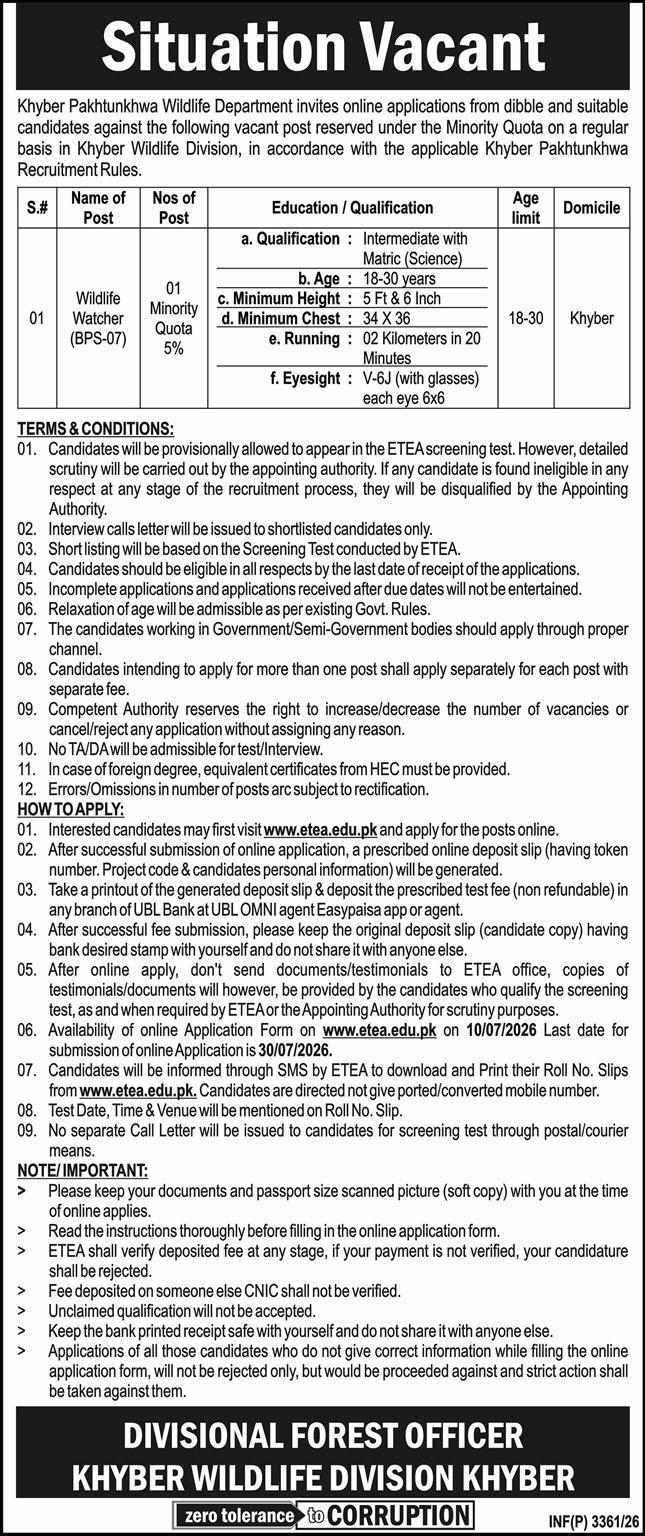 Situation Vacant

Khyber Pakhtunkhwa Wildlife Department invites online applications from dibble and suitable candidates against the following vacant post reserved under the Minority Quota on a regular basis in Khyber Wildlife Division, in accordance with the applicable Khyber Pakhtunkhwa Recruitment Rules.

| S.# | Name of Post | Nos of Post | Education / Qualification | Age limit | Domicile |
|---|---|---|---|---|---|
| 01 | Wildlife Watcher (BPS-07) | 01 Minority Quota 5% | a. Qualification : Intermediate with Matric (Science) b. Age : 18-30 years c. Minimum Height : 5 Ft & 6 Inch d. Minimum Chest : 34 X 36 e. Running : 02 Kilometers in 20 Minutes f. Eyesight : V-6J (with glasses) each eye 6x6 | 18-30 | Khyber |

TERMS & CONDITIONS:
01. Candidates will be provisionally allowed to appear in the ETEA screening test. However, detailed scrutiny will be carried out by the appointing authority. If any candidate is found ineligible in any respect at any stage of the recruitment process, they will be disqualified by the Appointing Authority.
02. Interview calls letter will be issued to shortlisted candidates only.
03. Short listing will be based on the Screening Test conducted by ETEA.
04. Candidates should be eligible in all respects by the last date of receipt of the applications.
05. Incomplete applications and applications received after due dates will not be entertained.
06. Relaxation of age will be admissible as per existing Govt. Rules.
07. The candidates working in Government/Semi-Government bodies should apply through proper channel.
08. Candidates intending to apply for more than one post shall apply separately for each post with separate fee.
09. Competent Authority reserves the right to increase/decrease the number of vacancies or cancel/reject any application without assigning any reason.
10. No TA/DA will be admissible for test/Interview.
11. In case of foreign degree, equivalent certificates from HEC must be provided.
12. Errors/Omissions in number of posts arc subject to rectification.
HOW TO APPLY:
01. Interested candidates may first visit www.etea.edu.pk and apply for the posts online.
02. After successful submission of online application, a prescribed online deposit slip (having token number. Project code & candidates personal information) will be generated.
03. Take a printout of the generated deposit slip & deposit the prescribed test fee (non refundable) in any branch of UBL Bank at UBL OMNI agent Easypaisa app or agent.
04. After successful fee submission, please keep the original deposit slip (candidate copy) having bank desired stamp with yourself and do not share it with anyone else.
05. After online apply, don't send documents/testimonials to ETEA office, copies of testimonials/documents will however, be provided by the candidates who qualify the screening test, as and when required by ETEA or the Appointing Authority for scrutiny purposes.
06. Availability of online Application Form on www.etea.edu.pk on 10/07/2026 Last date for submission of online Application is 30/07/2026.
07. Candidates will be informed through SMS by ETEA to download and Print their Roll No. Slips from www.etea.edu.pk. Candidates are directed not give ported/converted mobile number.
08. Test Date, Time & Venue will be mentioned on Roll No. Slip.
09. No separate Call Letter will be issued to candidates for screening test through postal/courier means.
NOTE/ IMPORTANT:
> Please keep your documents and passport size scanned picture (soft copy) with you at the time of online applies.
> Read the instructions thoroughly before filling in the online application form.
> ETEA shall verify deposited fee at any stage, if your payment is not verified, your candidature shall be rejected.
> Fee deposited on someone else CNIC shall not be verified.
> Unclaimed qualification will not be accepted.
> Keep the bank printed receipt safe with yourself and do not share it with anyone else.
> Applications of all those candidates who do not give correct information while filling the online application form, will not be rejected only, but would be proceeded against and strict action shall be taken against them.

DIVISIONAL FOREST OFFICER
KHYBER WILDLIFE DIVISION KHYBER

zero tolerance to CORRUPTION

INF(P) 3361/26